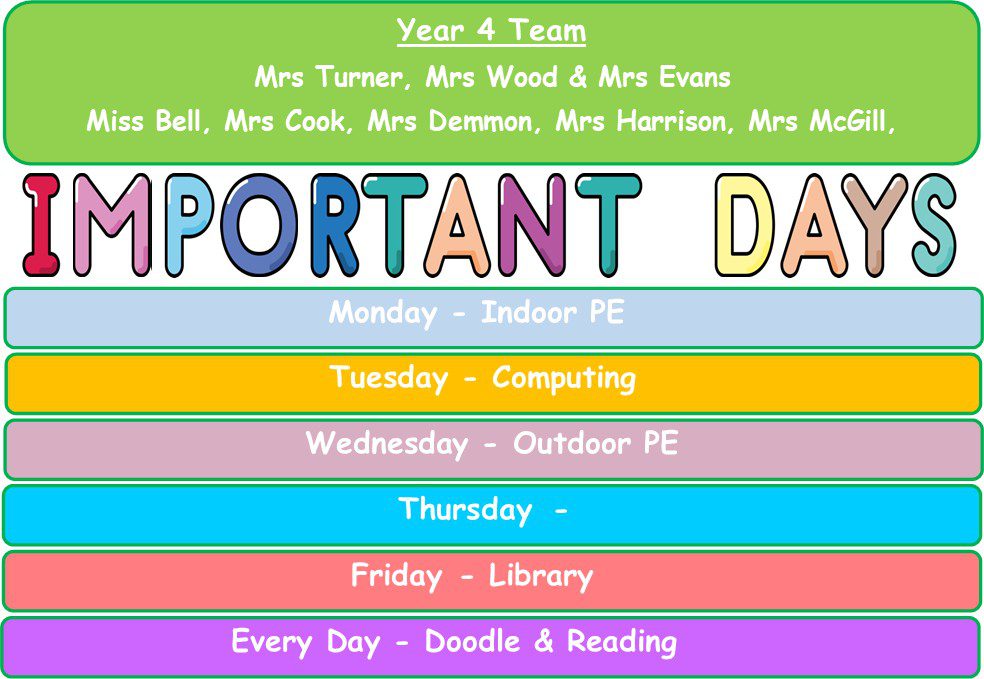 Year 4 Team

Mrs Turner, Mrs Wood & Mrs Evans

Miss Bell, Mrs Cook, Mrs Demmon, Mrs Harrison, Mrs McGill,

IMPORTANT DAYS

Monday - Indoor PE

Tuesday - Computing

Wednesday - Outdoor PE

Thursday -

Friday - Library

Every Day - Doodle & Reading